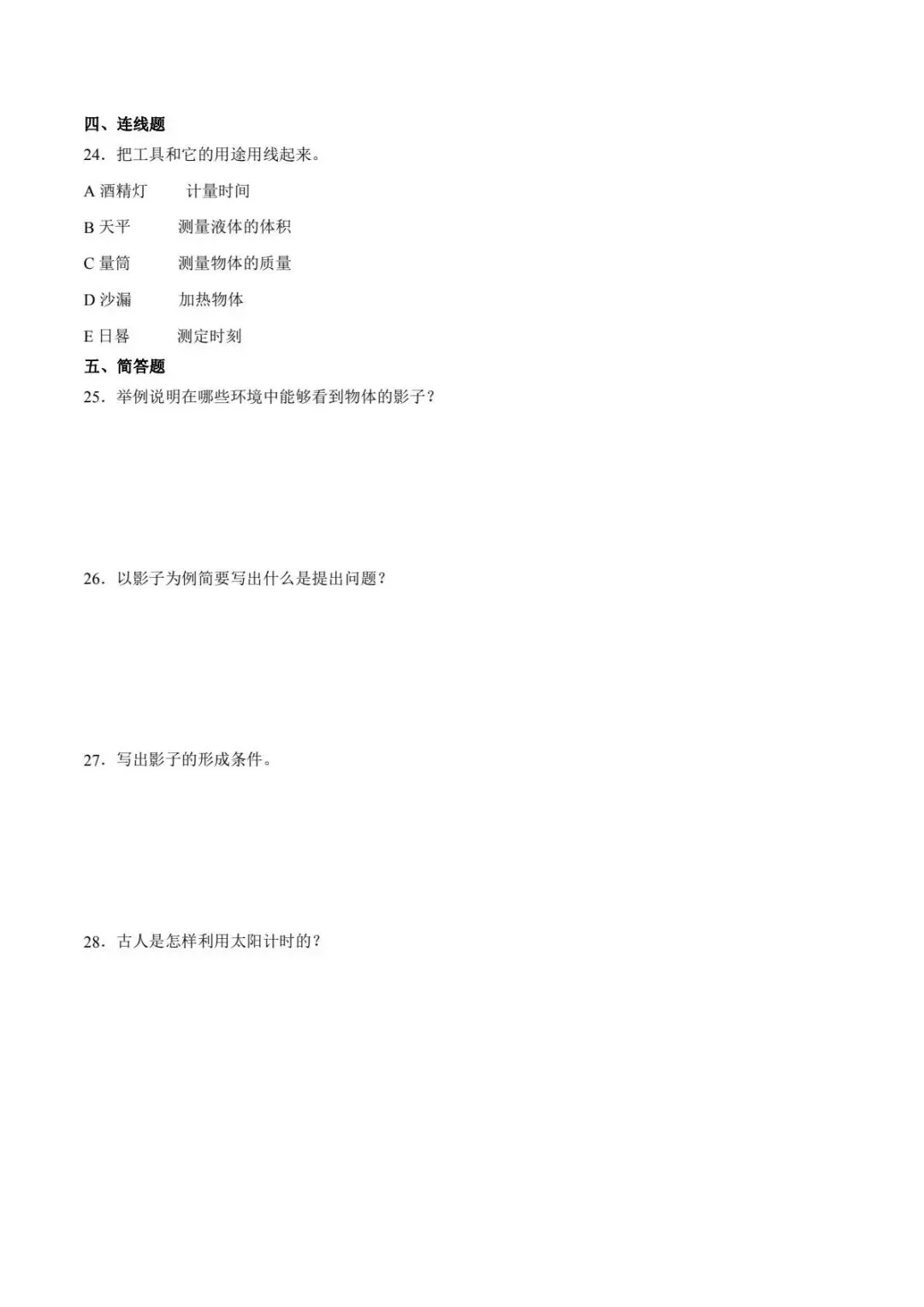 四、连线题
24．把工具和它的用途用线起来。

A 酒精灯　　计量时间

B 天平　　测量液体的体积

C 量筒　　测量物体的质量

D 沙漏　　加热物体

E 日晷　　测定时刻

五、简答题
25．举例说明在哪些环境中能够看到物体的影子？

26．以影子为例简要写出什么是提出问题？

27．写出影子的形成条件。

28．古人是怎样利用太阳计时的？